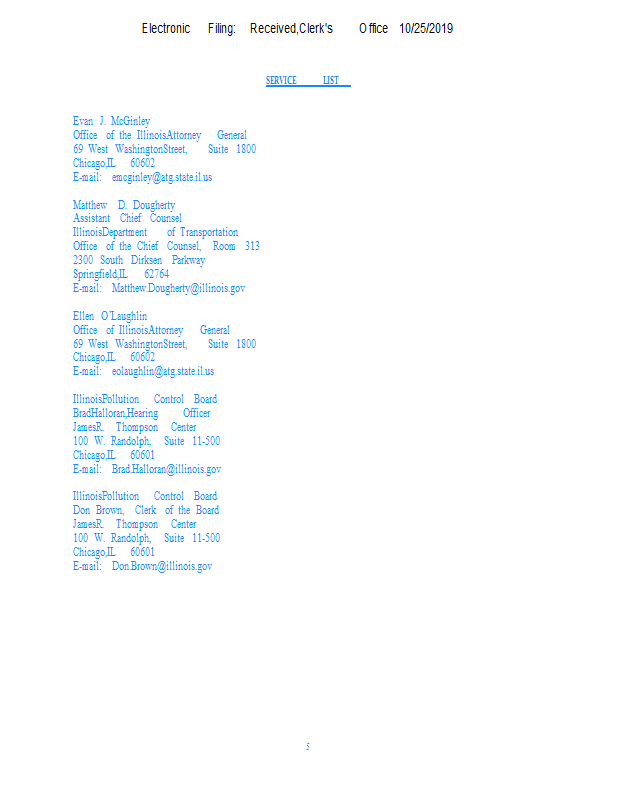 Electronic Filing: Received,Clerk's Office 10/25/2019

SERVICE LIST

Evan J. McGinley
Office of the IllinoisAttorney General
69 West WashingtonStreet, Suite 1800
Chicago,IL 60602
E-mail: emcginley@atg.state.il.us

Matthew D. Dougherty
Assistant Chief Counsel
IllinoisDepartment of Transportation
Office of the Chief Counsel, Room 313
2300 South Dirksen Parkway
Springfield,IL 62764
E-mail: Matthew.Dougherty@illinois.gov

Ellen O'Laughlin
Office of IllinoisAttorney General
69 West WashingtonStreet, Suite 1800
Chicago,IL 60602
E-mail: eolaughlin@atg.state.il.us

IllinoisPollution Control Board
BradHalloran,Hearing Officer
JamesR. Thompson Center
100 W. Randolph, Suite 11-500
Chicago,IL 60601
E-mail: Brad.Halloran@illinois.gov

IllinoisPollution Control Board
Don Brown, Clerk of the Board
JamesR. Thompson Center
100 W. Randolph, Suite 11-500
Chicago,IL 60601
E-mail: Don.Brown@illinois.gov

5